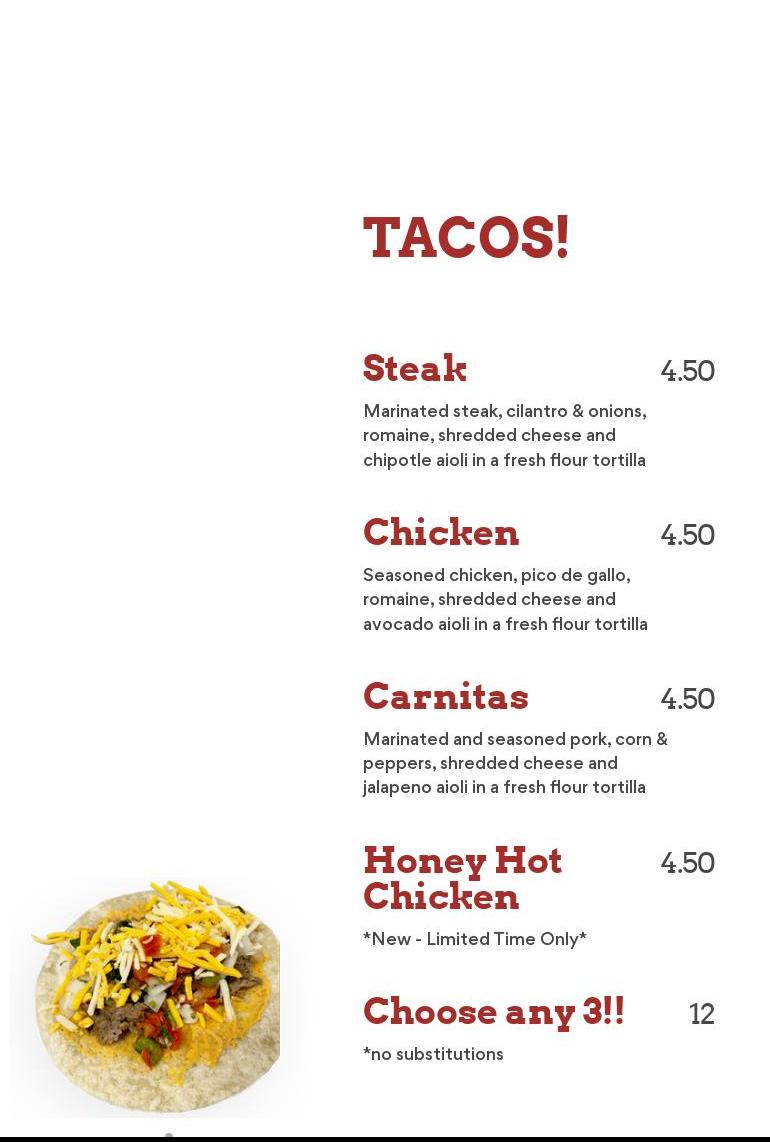 TACOS!

Steak 4.50

Marinated steak, cilantro & onions, romaine, shredded cheese and chipotle aioli in a fresh flour tortilla

Chicken 4.50

Seasoned chicken, pico de gallo, romaine, shredded cheese and avocado aioli in a fresh flour tortilla

Carnitas 4.50

Marinated and seasoned pork, corn & peppers, shredded cheese and jalapeno aioli in a fresh flour tortilla

Honey Hot Chicken 4.50

*New - Limited Time Only*

Choose any 3!! 12

*no substitutions